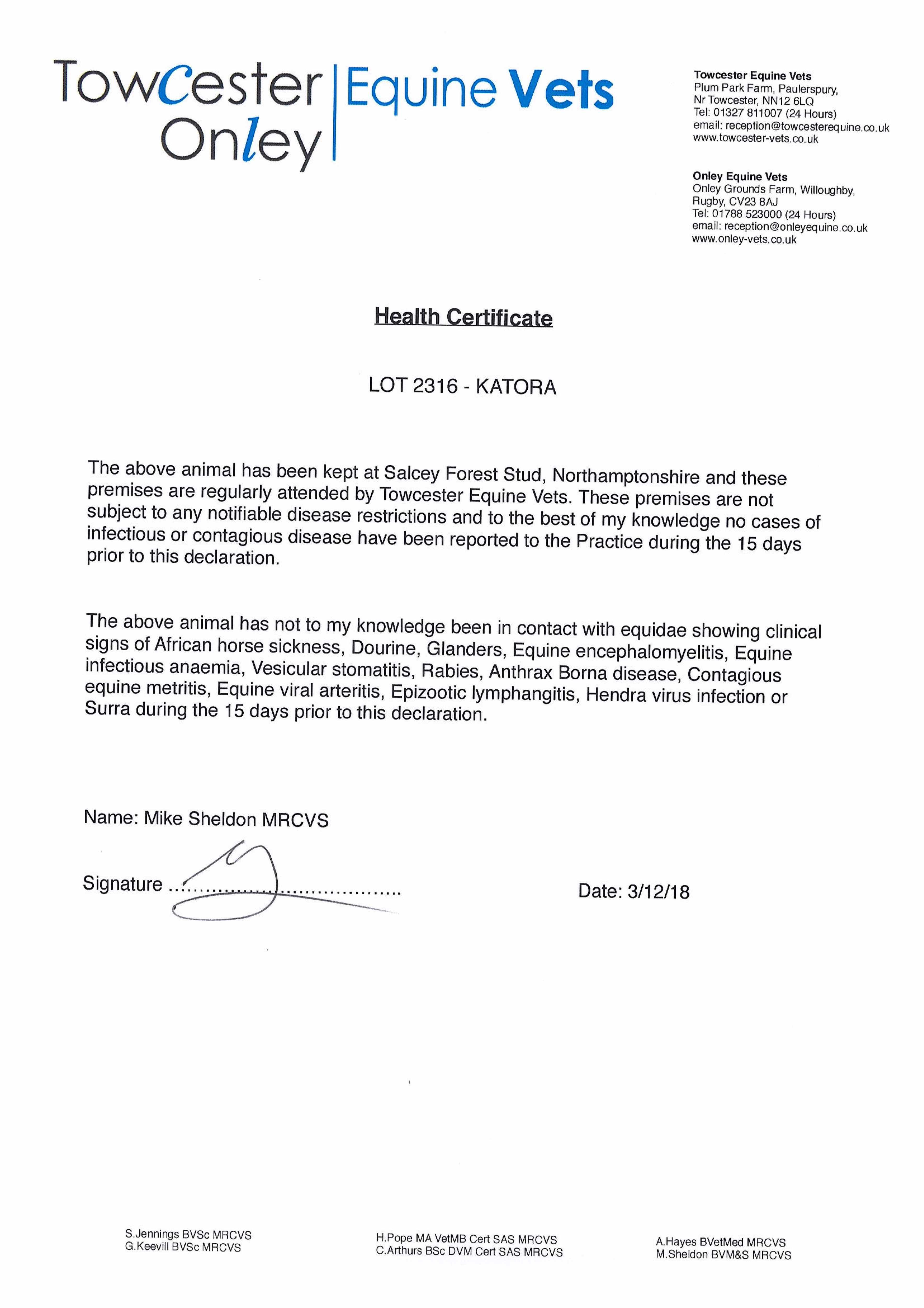 TowCester Onley | Equine Vets

Towcester Equine Vets
Plum Park Farm, Paulerspury,
Nr Towcester, NN12 6LQ
Tel: 01327 811007 (24 Hours)
email: reception@towcesterequine.co.uk
www.towcester-vets.co.uk

Onley Equine Vets
Onley Grounds Farm, Willoughby,
Rugby, CV23 8AJ
Tel: 01788 523000 (24 Hours)
email: reception@onleyequine.co.uk
www.onley-vets.co.uk

Health Certificate

LOT 2316 - KATORA

The above animal has been kept at Salcey Forest Stud, Northamptonshire and these premises are regularly attended by Towcester Equine Vets. These premises are not subject to any notifiable disease restrictions and to the best of my knowledge no cases of infectious or contagious disease have been reported to the Practice during the 15 days prior to this declaration.

The above animal has not to my knowledge been in contact with equidae showing clinical signs of African horse sickness, Dourine, Glanders, Equine encephalomyelitis, Equine infectious anaemia, Vesicular stomatitis, Rabies, Anthrax Borna disease, Contagious equine metritis, Equine viral arteritis, Epizootic lymphangitis, Hendra virus infection or Surra during the 15 days prior to this declaration.

Name: Mike Sheldon MRCVS

Signature ..........................................

Date: 3/12/18

S.Jennings BVSc MRCVS
G.Keevill BVSc MRCVS

H.Pope MA VetMB Cert SAS MRCVS
C.Arthurs BSc DVM Cert SAS MRCVS

A.Hayes BVetMed MRCVS
M.Sheldon BVM&S MRCVS